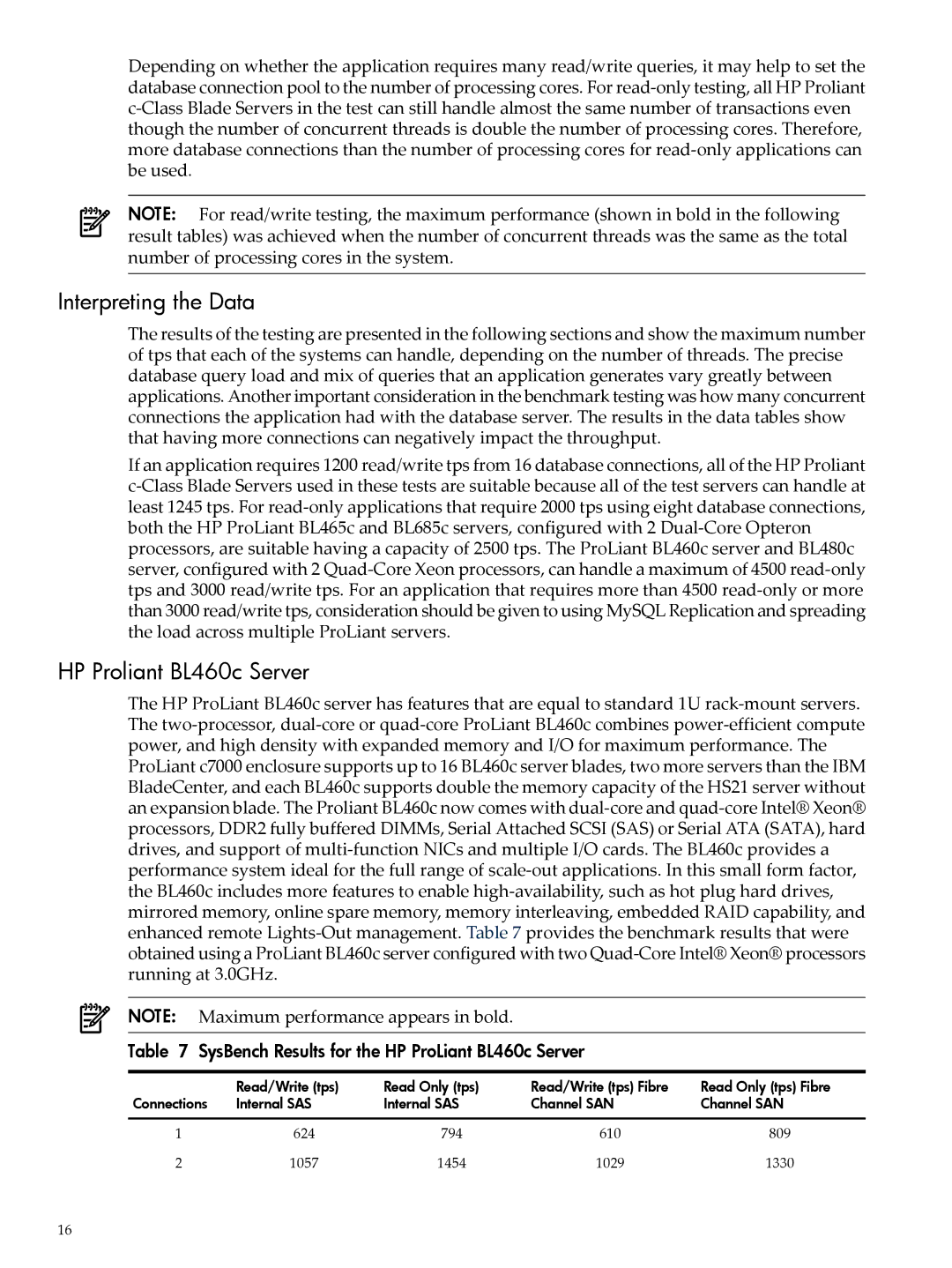 Depending on whether the application requires many read/write queries, it may help to set the database connection pool to the number of processing cores. For read-only testing, all HP Proliant c-Class Blade Servers in the test can still handle almost the same number of transactions even though the number of concurrent threads is double the number of processing cores. Therefore, more database connections than the number of processing cores for read-only applications can be used.

NOTE: For read/write testing, the maximum performance (shown in bold in the following result tables) was achieved when the number of concurrent threads was the same as the total number of processing cores in the system.

Interpreting the Data

The results of the testing are presented in the following sections and show the maximum number of tps that each of the systems can handle, depending on the number of threads. The precise database query load and mix of queries that an application generates vary greatly between applications. Another important consideration in the benchmark testing was how many concurrent connections the application had with the database server. The results in the data tables show that having more connections can negatively impact the throughput.

If an application requires 1200 read/write tps from 16 database connections, all of the HP Proliant c-Class Blade Servers used in these tests are suitable because all of the test servers can handle at least 1245 tps. For read-only applications that require 2000 tps using eight database connections, both the HP ProLiant BL465c and BL685c servers, configured with 2 Dual-Core Opteron processors, are suitable having a capacity of 2500 tps. The ProLiant BL460c server and BL480c server, configured with 2 Quad-Core Xeon processors, can handle a maximum of 4500 read-only tps and 3000 read/write tps. For an application that requires more than 4500 read-only or more than 3000 read/write tps, consideration should be given to using MySQL Replication and spreading the load across multiple ProLiant servers.

HP Proliant BL460c Server

The HP ProLiant BL460c server has features that are equal to standard 1U rack-mount servers. The two-processor, dual-core or quad-core ProLiant BL460c combines power-efficient compute power, and high density with expanded memory and I/O for maximum performance. The ProLiant c7000 enclosure supports up to 16 BL460c server blades, two more servers than the IBM BladeCenter, and each BL460c supports double the memory capacity of the HS21 server without an expansion blade. The Proliant BL460c now comes with dual-core and quad-core Intel® Xeon® processors, DDR2 fully buffered DIMMs, Serial Attached SCSI (SAS) or Serial ATA (SATA), hard drives, and support of multi-function NICs and multiple I/O cards. The BL460c provides a performance system ideal for the full range of scale-out applications. In this small form factor, the BL460c includes more features to enable high-availability, such as hot plug hard drives, mirrored memory, online spare memory, memory interleaving, embedded RAID capability, and enhanced remote Lights-Out management. Table 7 provides the benchmark results that were obtained using a ProLiant BL460c server configured with two Quad-Core Intel® Xeon® processors running at 3.0GHz.

NOTE: Maximum performance appears in bold.

Table 7 SysBench Results for the HP ProLiant BL460c Server

| Connections | Read/Write (tps) Internal SAS | Read Only (tps) Internal SAS | Read/Write (tps) Fibre Channel SAN | Read Only (tps) Fibre Channel SAN |
|---|---|---|---|---|
| 1 | 624 | 794 | 610 | 809 |
| 2 | 1057 | 1454 | 1029 | 1330 |

16